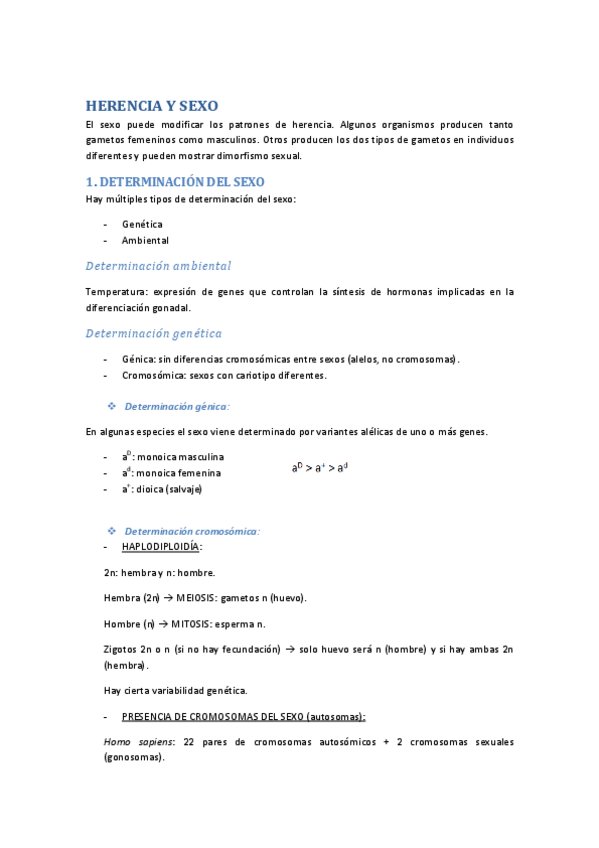 HERENCIA Y SEXO

El sexo puede modificar los patrones de herencia. Algunos organismos producen tanto gametos femeninos como masculinos. Otros producen los dos tipos de gametos en individuos diferentes y pueden mostrar dimorfismo sexual.

1. DETERMINACIÓN DEL SEXO

Hay múltiples tipos de determinación del sexo:

- Genética
- Ambiental

Determinación ambiental

Temperatura: expresión de genes que controlan la síntesis de hormonas implicadas en la diferenciación gonadal.

Determinación genética

- Génica: sin diferencias cromosómicas entre sexos (alelos, no cromosomas).
- Cromosómica: sexos con cariotipo diferentes.

❖ Determinación génica:

En algunas especies el sexo viene determinado por variantes alélicas de uno o más genes.

- $a^D$: monoica masculina
- $a^d$: monoica femenina
- $a^+$: dioica (salvaje)

$a^D > a^+ > a^d$

❖ Determinación cromosómica:

- HAPLODIPLOIDÍA:

2n: hembra y n: hombre.

Hembra (2n) → MEIOSIS: gametos n (huevo).

Hombre (n) → MITOSIS: esperma n.

Zigotos 2n o n (si no hay fecundación) → solo huevo será n (hombre) y si hay ambas 2n (hembra).

Hay cierta variabilidad genética.

- PRESENCIA DE CROMOSOMAS DEL SEXO (autosomas):

Homo sapiens: 22 pares de cromosomas autosómicos + 2 cromosomas sexuales (gonosomas).